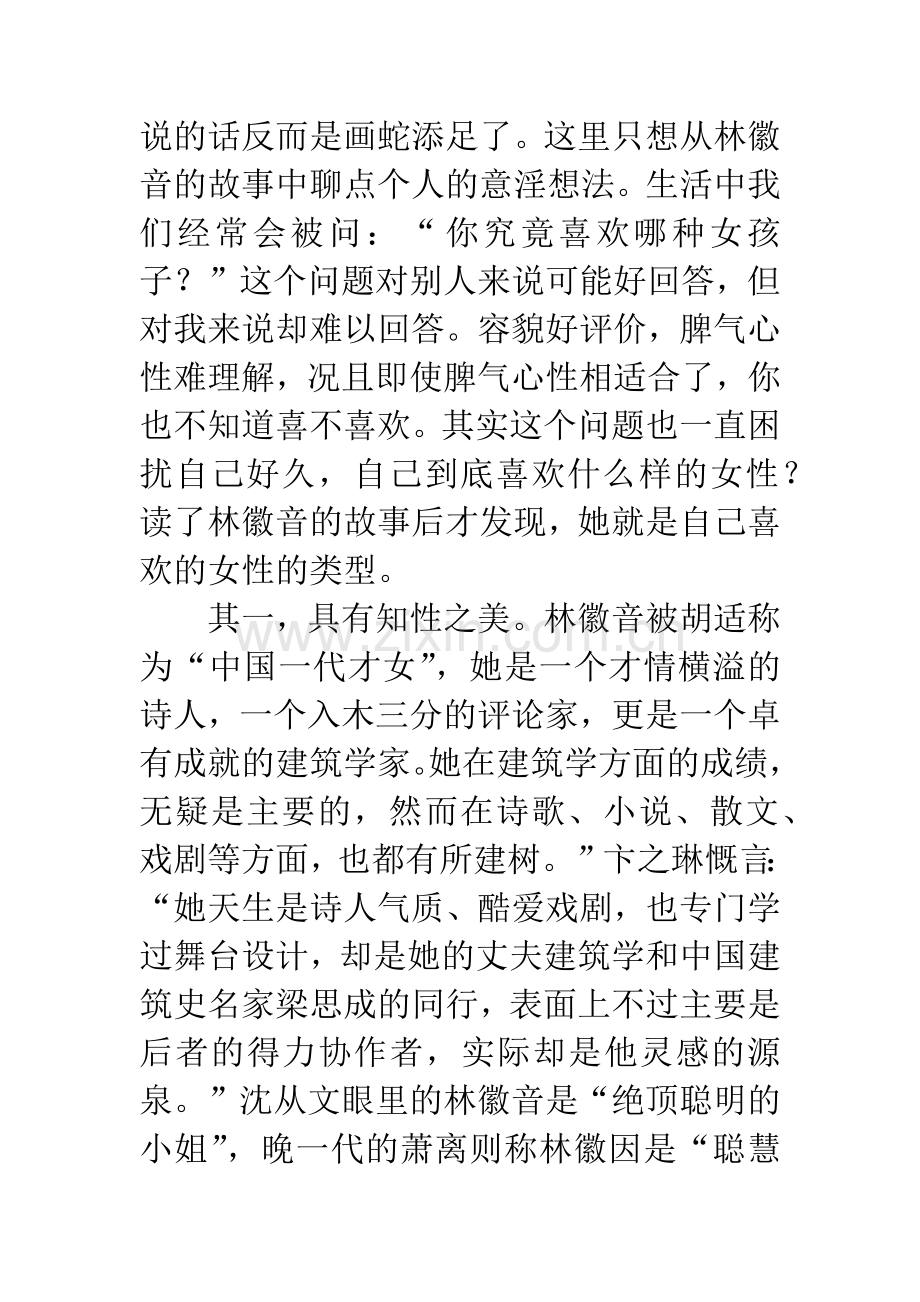 说的话反而是画蛇添足了。这里只想从林徽音的故事中聊点个人的意淫想法。生活中我们经常会被问：“你究竟喜欢哪种女孩子？”这个问题对别人来说可能好回答，但对我来说却难以回答。容貌好评价，脾气心性难理解，况且即使脾气心性相适合了，你也不知道喜不喜欢。其实这个问题也一直困扰自己好久，自己到底喜欢什么样的女性？读了林徽音的故事后才发现，她就是自己喜欢的女性的类型。

其一，具有知性之美。林徽音被胡适称为“中国一代才女”，她是一个才情横溢的诗人，一个入木三分的评论家，更是一个卓有成就的建筑学家。她在建筑学方面的成绩，无疑是主要的，然而在诗歌、小说、散文、戏剧等方面，也都有所建树。”卞之琳慨言：“她天生是诗人气质、酷爱戏剧，也专门学过舞台设计，却是她的丈夫建筑学和中国建筑史名家梁思成的同行，表面上不过主要是后者的得力协作者，实际却是他灵感的源泉。”沈从文眼里的林徽音是“绝顶聪明的小姐”，晚一代的萧离则称林徽因是“聪慧

www.zixin.com.cn